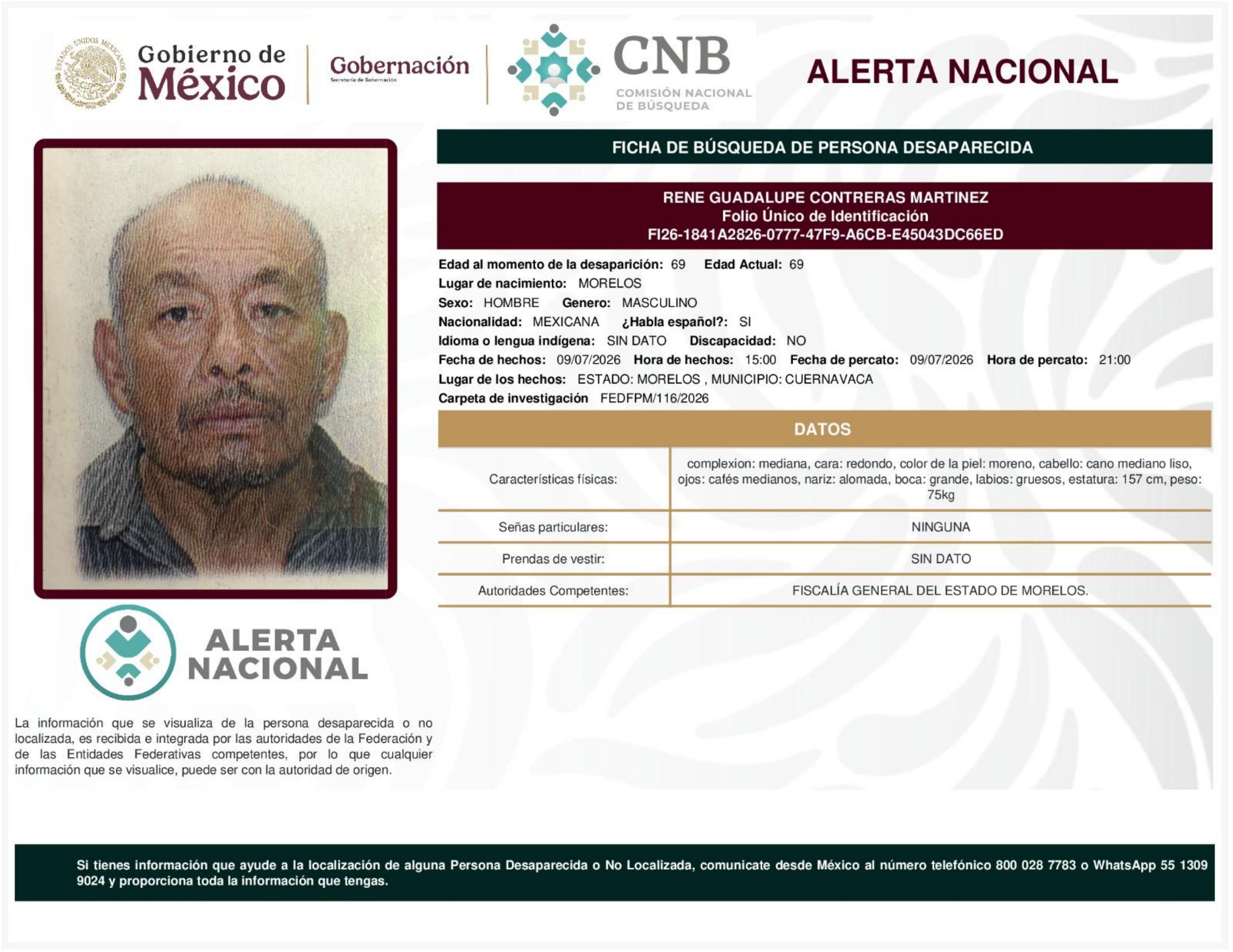 ESTADOS UNIDOS MEXICANOS

Gobierno de México

Gobernación
Secretaría de Gobernación

CNB
COMISIÓN NACIONAL DE BÚSQUEDA

ALERTA NACIONAL

FICHA DE BÚSQUEDA DE PERSONA DESAPARECIDA

RENE GUADALUPE CONTRERAS MARTINEZ
Folio Único de Identificación
FI26-1841A2826-0777-47F9-A6CB-E45043DC66ED

Edad al momento de la desaparición: 69 Edad Actual: 69
Lugar de nacimiento: MORELOS
Sexo: HOMBRE Genero: MASCULINO
Nacionalidad: MEXICANA ¿Habla español?: SI
Idioma o lengua indígena: SIN DATO Discapacidad: NO
Fecha de hechos: 09/07/2026 Hora de hechos: 15:00 Fecha de percato: 09/07/2026 Hora de percato: 21:00
Lugar de los hechos: ESTADO: MORELOS , MUNICIPIO: CUERNAVACA
Carpeta de investigación FEDFPM/116/2026

DATOS

| Características físicas: | complexion: mediana, cara: redondo, color de la piel: moreno, cabello: cano mediano liso, ojos: cafés medianos, nariz: alomada, boca: grande, labios: gruesos, estatura: 157 cm, peso: 75kg |
|---|---|
| Señas particulares: | NINGUNA |
| Prendas de vestir: | SIN DATO |
| Autoridades Competentes: | FISCALÍA GENERAL DEL ESTADO DE MORELOS. |

ALERTA NACIONAL

La información que se visualiza de la persona desaparecida o no localizada, es recibida e integrada por las autoridades de la Federación y de las Entidades Federativas competentes, por lo que cualquier información que se visualice, puede ser con la autoridad de origen.

Si tienes información que ayude a la localización de alguna Persona Desaparecida o No Localizada, comunicate desde México al número telefónico 800 028 7783 o WhatsApp 55 1309 9024 y proporciona toda la información que tengas.